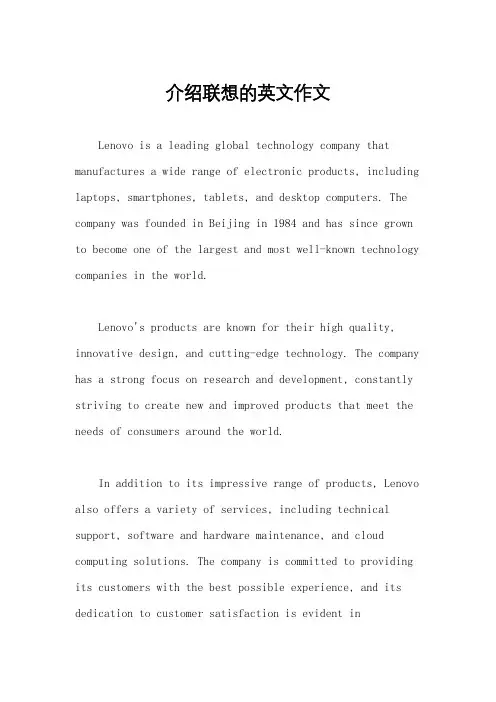 介绍联想的英文作文

Lenovo is a leading global technology company that manufactures a wide range of electronic products, including laptops, smartphones, tablets, and desktop computers. The company was founded in Beijing in 1984 and has since grown to become one of the largest and most well-known technology companies in the world.

Lenovo's products are known for their high quality, innovative design, and cutting-edge technology. The company has a strong focus on research and development, constantly striving to create new and improved products that meet the needs of consumers around the world.

In addition to its impressive range of products, Lenovo also offers a variety of services, including technical support, software and hardware maintenance, and cloud computing solutions. The company is committed to providing its customers with the best possible experience, and its dedication to customer satisfaction is evident in